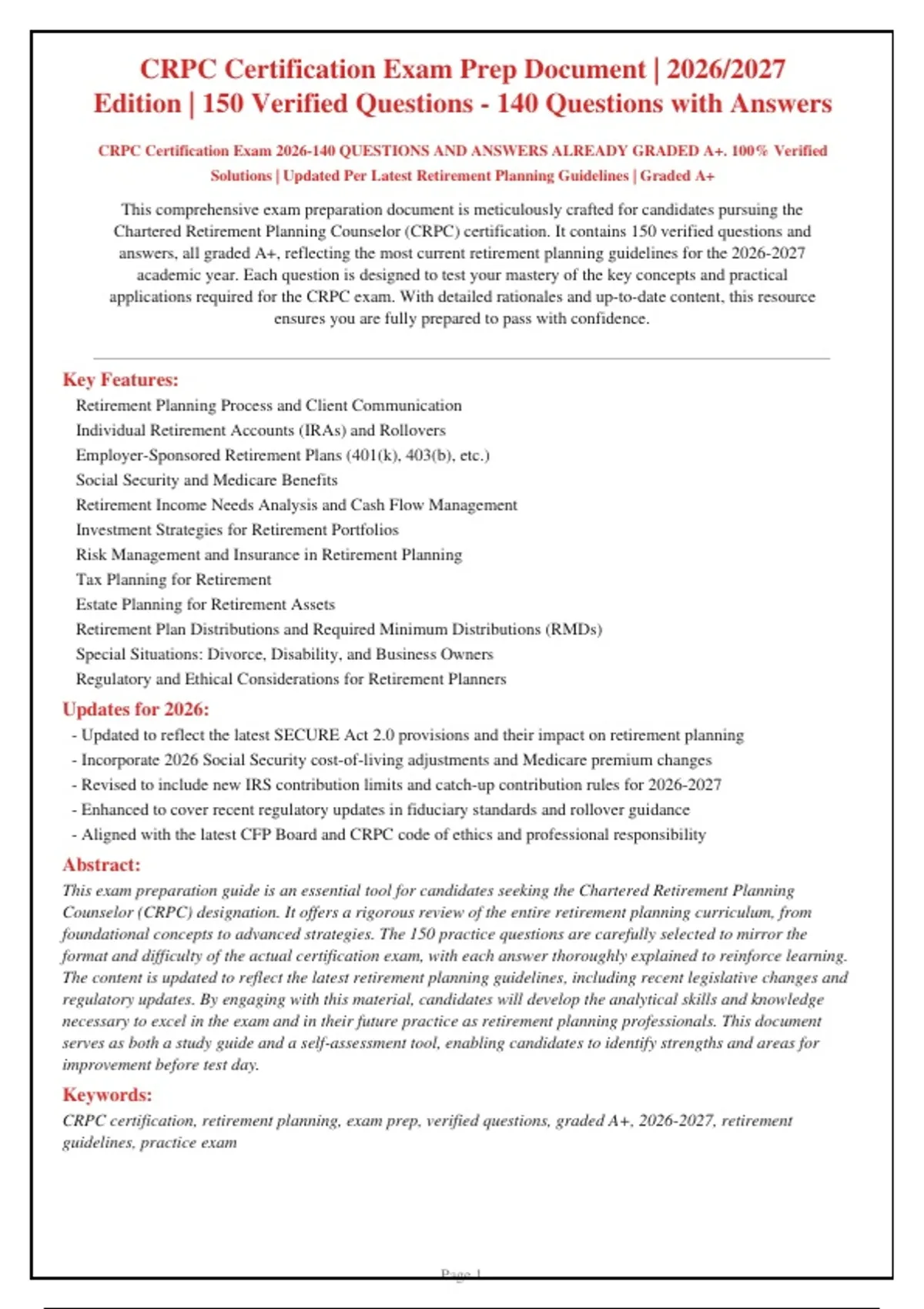 CRPC Certification Exam Prep Document | 2026/2027 Edition | 150 Verified Questions - 140 Questions with Answers

CRPC Certification Exam 2026-140 QUESTIONS AND ANSWERS ALREADY GRADED A+. 100% Verified Solutions | Updated Per Latest Retirement Planning Guidelines | Graded A+

This comprehensive exam preparation document is meticulously crafted for candidates pursuing the Chartered Retirement Planning Counselor (CRPC) certification. It contains 150 verified questions and answers, all graded A+, reflecting the most current retirement planning guidelines for the 2026-2027 academic year. Each question is designed to test your mastery of the key concepts and practical applications required for the CRPC exam. With detailed rationales and up-to-date content, this resource ensures you are fully prepared to pass with confidence.

Key Features:

Retirement Planning Process and Client Communication
Individual Retirement Accounts (IRAs) and Rollovers
Employer-Sponsored Retirement Plans (401(k), 403(b), etc.)
Social Security and Medicare Benefits
Retirement Income Needs Analysis and Cash Flow Management
Investment Strategies for Retirement Portfolios
Risk Management and Insurance in Retirement Planning
Tax Planning for Retirement
Estate Planning for Retirement Assets
Retirement Plan Distributions and Required Minimum Distributions (RMDs)
Special Situations: Divorce, Disability, and Business Owners
Regulatory and Ethical Considerations for Retirement Planners

Updates for 2026:

- Updated to reflect the latest SECURE Act 2.0 provisions and their impact on retirement planning
- Incorporate 2026 Social Security cost-of-living adjustments and Medicare premium changes
- Revised to include new IRS contribution limits and catch-up contribution rules for 2026-2027
- Enhanced to cover recent regulatory updates in fiduciary standards and rollover guidance
- Aligned with the latest CFP Board and CRPC code of ethics and professional responsibility

Abstract:

This exam preparation guide is an essential tool for candidates seeking the Chartered Retirement Planning Counselor (CRPC) designation. It offers a rigorous review of the entire retirement planning curriculum, from foundational concepts to advanced strategies. The 150 practice questions are carefully selected to mirror the format and difficulty of the actual certification exam, with each answer thoroughly explained to reinforce learning. The content is updated to reflect the latest retirement planning guidelines, including recent legislative changes and regulatory updates. By engaging with this material, candidates will develop the analytical skills and knowledge necessary to excel in the exam and in their future practice as retirement planning professionals. This document serves as both a study guide and a self-assessment tool, enabling candidates to identify strengths and areas for improvement before test day.

Keywords:

CRPC certification, retirement planning, exam prep, verified questions, graded A+, 2026-2027, retirement guidelines, practice exam

Page 1